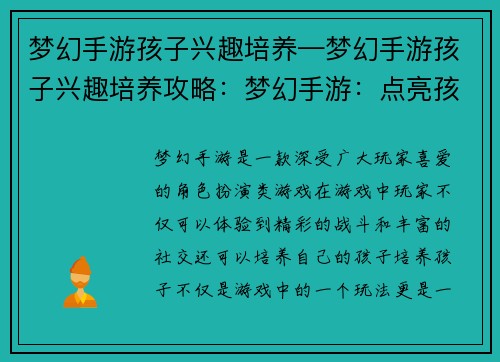 梦幻手游孩子兴趣培养—梦幻手游孩子兴趣培养攻略：梦幻手游：点亮孩

梦幻手游是一款深受广大玩家喜爱的角色扮演类游戏在游戏中玩家不仅可以体验到精彩的战斗和丰富的社交还可以培养自己的孩子培养孩子不仅是游戏中的一个玩法更是一